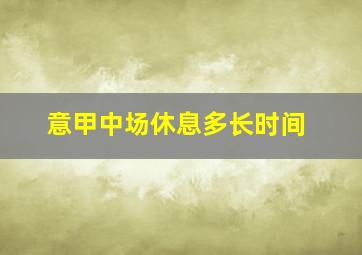 意甲中场休息多长时间